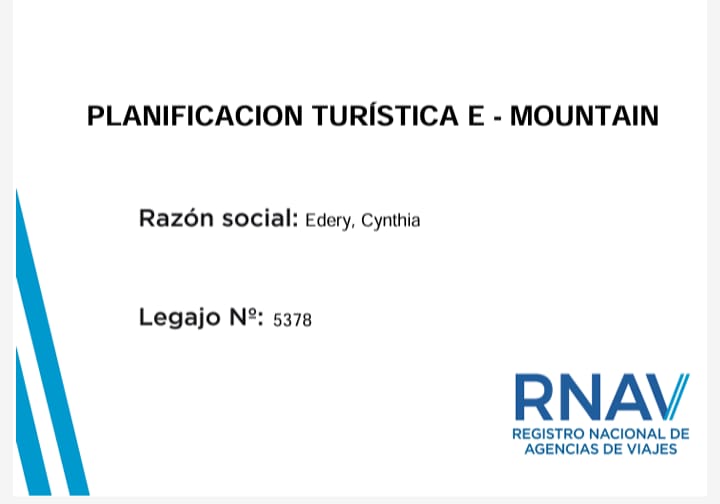 PLANIFICACION TURÍSTICA E - MOUNTAIN

Razón social: Edery, Cynthia

Legajo Nº: 5378

RNAV
REGISTRO NACIONAL DE AGENCIAS DE VIAJES